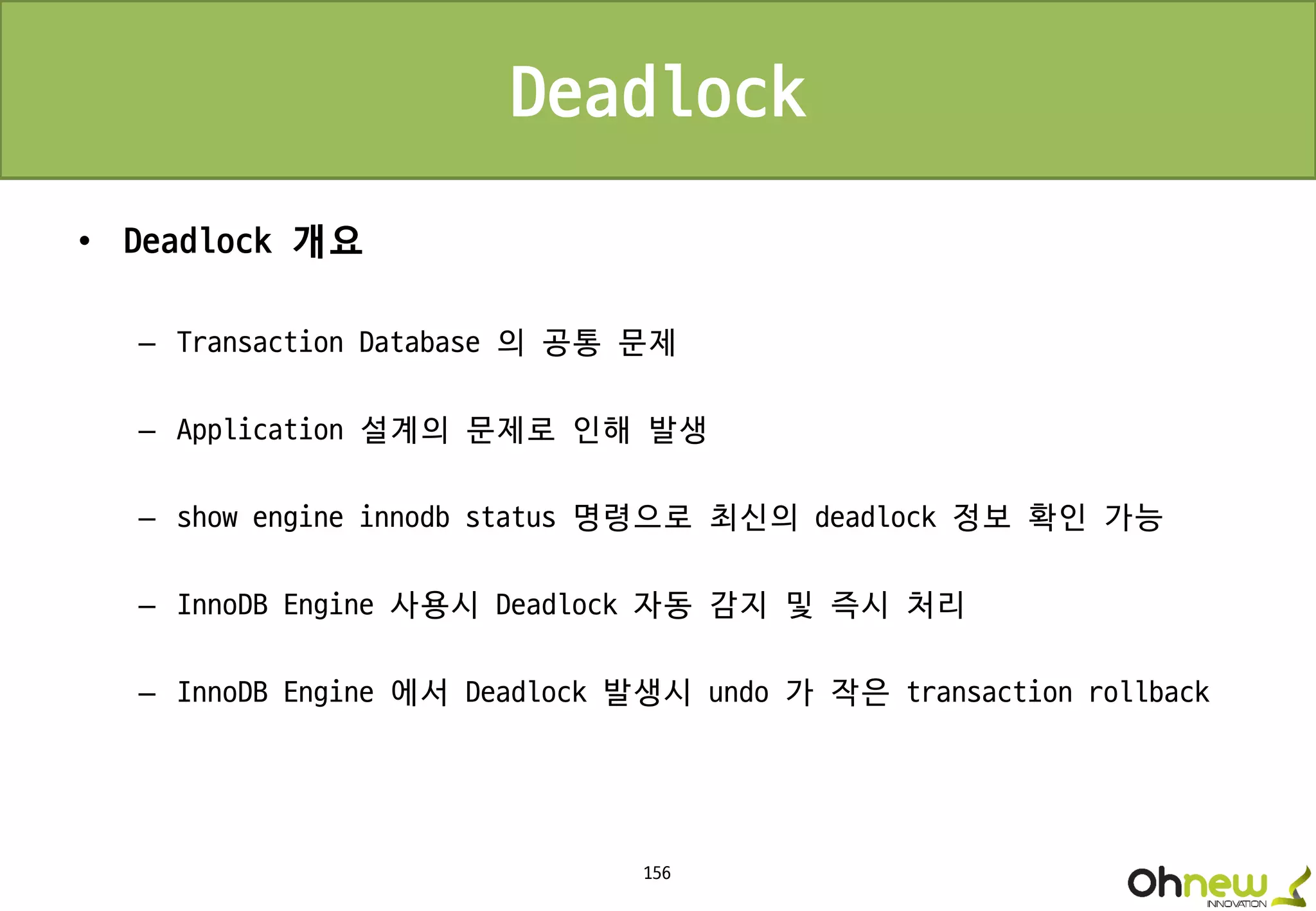 Deadlock

• Deadlock 개요

– Transaction Database 의 공통 문제

– Application 설계의 문제로 인해 발생

– show engine innodb status 명령으로 최신의 deadlock 정보 확인 가능

– InnoDB Engine 사용시 Deadlock 자동 감지 및 즉시 처리

– InnoDB Engine 에서 Deadlock 발생시 undo 가 작은 transaction rollback

156

Ohnew INNOVATION